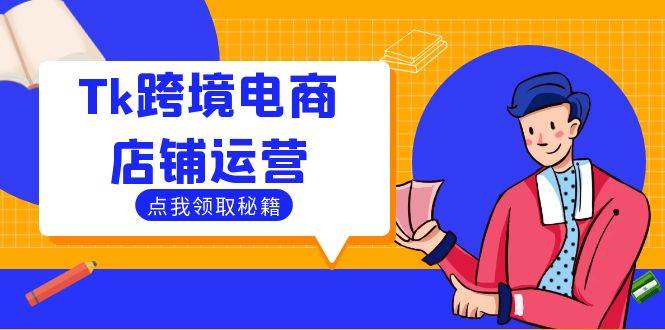 Tk跨境电商
店铺运营

点我领取秘籍